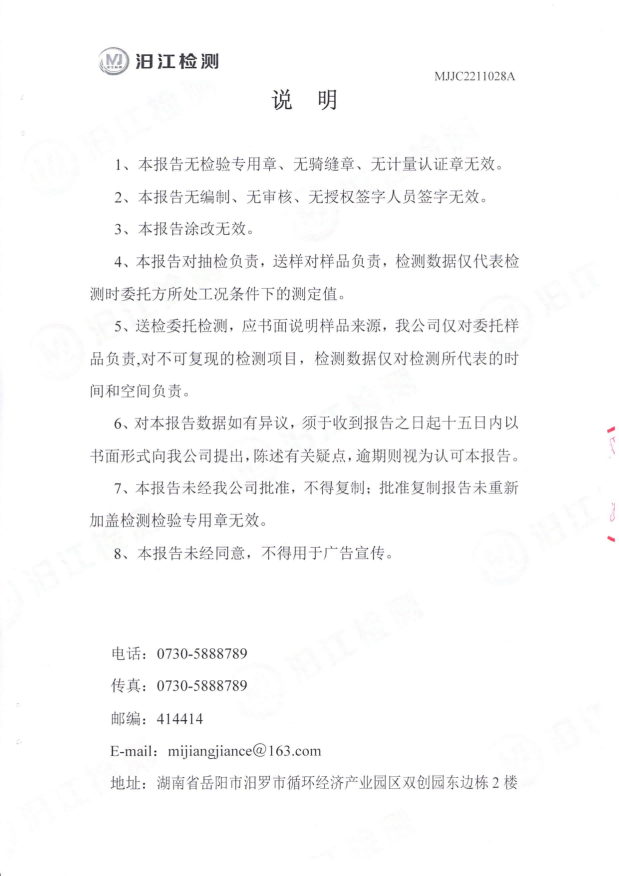 MJ 汨江检测

MJJC2211028A

说 明

1、本报告无检验专用章、无骑缝章、无计量认证章无效。

2、本报告无编制、无审核、无授权签字人员签字无效。

3、本报告涂改无效。

4、本报告对抽检负责，送样对样品负责，检测数据仅代表检测时委托方所处工况条件下的测定值。

5、送检委托检测，应书面说明样品来源，我公司仅对委托样品负责,对不可复现的检测项目，检测数据仅对检测所代表的时间和空间负责。

6、对本报告数据如有异议，须于收到报告之日起十五日内以书面形式向我公司提出，陈述有关疑点，逾期则视为认可本报告。

7、本报告未经我公司批准，不得复制；批准复制报告未重新加盖检测检验专用章无效。

8、本报告未经同意，不得用于广告宣传。

电话：0730-5888789

传真：0730-5888789

邮编：414414

E-mail：mijiangjiance@163.com

地址：湖南省岳阳市汨罗市循环经济产业园区双创园东边栋 2 楼